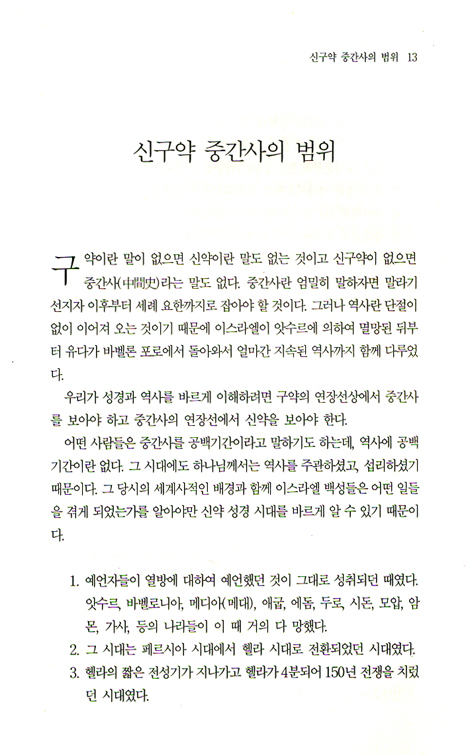 신구약 중간사의 범위 13

신구약 중간사의 범위

구약이란 말이 없으면 신약이란 말도 없는 것이고 신구약이 없으면 중간사(中間史)라는 말도 없다. 중간사란 엄밀히 말하자면 말라기 선지자 이후부터 세례 요한까지로 잡아야 할 것이다. 그러나 역사란 단절이 없이 이어져 오는 것이기 때문에 이스라엘이 앗수르에 의하여 멸망된 뒤부터 유다가 바벨론 포로에서 돌아와서 얼마간 지속된 역사까지 함께 다루었다.

우리가 성경과 역사를 바르게 이해하려면 구약의 연장선상에서 중간사를 보아야 하고 중간사의 연장선에서 신약을 보아야 한다.

어떤 사람들은 중간사를 공백기간이라고 말하기도 하는데, 역사에 공백기간이란 없다. 그 시대에도 하나님께서는 역사를 주관하셨고, 섭리하셨기 때문이다. 그 당시의 세계사적인 배경과 함께 이스라엘 백성들은 어떤 일들을 겪게 되었는가를 알아야만 신약 성경 시대를 바르게 알 수 있기 때문이다.

1. 예언자들이 열방에 대하여 예언했던 것이 그대로 성취되던 때였다. 앗수르, 바벨로니아, 메디아(메대), 애굽, 에돔, 두로, 시돈, 모압, 암몬, 가사, 등의 나라들이 이 때 거의 다 망했다.
2. 그 시대는 페르시아 시대에서 헬라 시대로 전환되었던 시대였다.
3. 헬라의 짧은 전성기가 지나가고 헬라가 4분되어 150년 전쟁을 치렀던 시대였다.